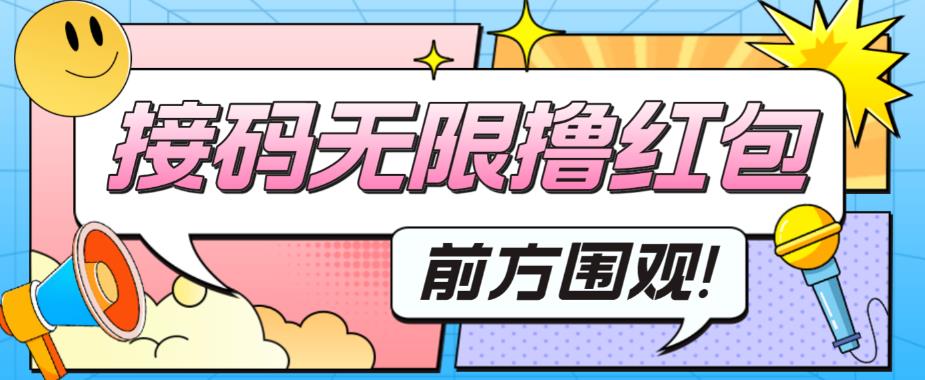 接码无限撸红包

前方围观!